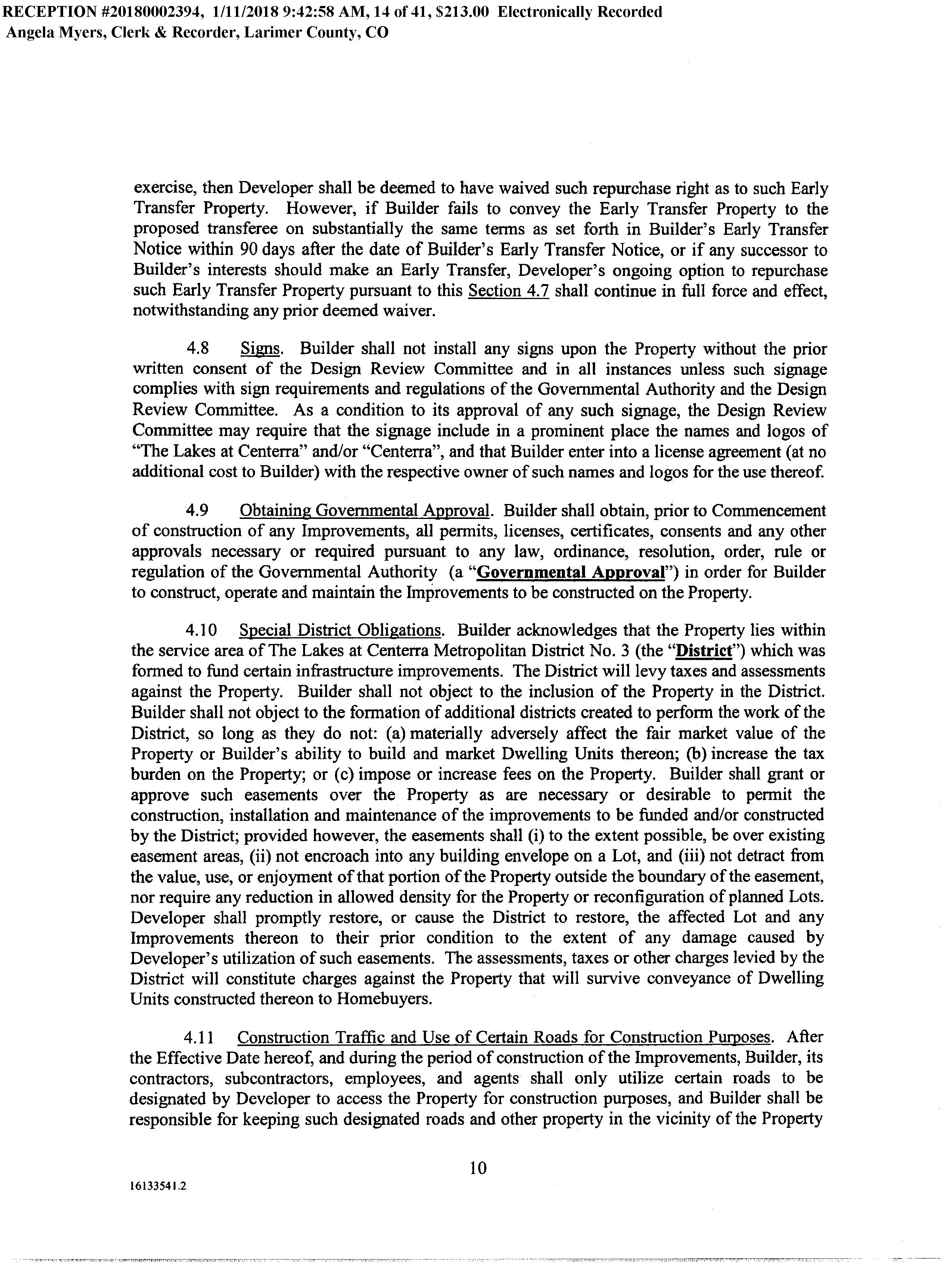 RECEPTION #20180002394, 1/11/2018 9:42:58 AM, 14 of 41, $213.00 Electronically Recorded
Angela Myers, Clerk & Recorder, Larimer County, CO

exercise, then Developer shall be deemed to have waived such repurchase right as to such Early Transfer Property. However, if Builder fails to convey the Early Transfer Property to the proposed transferee on substantially the same terms as set forth in Builder's Early Transfer Notice within 90 days after the date of Builder's Early Transfer Notice, or if any successor to Builder's interests should make an Early Transfer, Developer's ongoing option to repurchase such Early Transfer Property pursuant to this Section 4.7 shall continue in full force and effect, notwithstanding any prior deemed waiver.

4.8 Signs. Builder shall not install any signs upon the Property without the prior written consent of the Design Review Committee and in all instances unless such signage complies with sign requirements and regulations of the Governmental Authority and the Design Review Committee. As a condition to its approval of any such signage, the Design Review Committee may require that the signage include in a prominent place the names and logos of "The Lakes at Centerra" and/or "Centerra", and that Builder enter into a license agreement (at no additional cost to Builder) with the respective owner of such names and logos for the use thereof.

4.9 Obtaining Governmental Approval. Builder shall obtain, prior to Commencement of construction of any Improvements, all permits, licenses, certificates, consents and any other approvals necessary or required pursuant to any law, ordinance, resolution, order, rule or regulation of the Governmental Authority (a "Governmental Approval") in order for Builder to construct, operate and maintain the Improvements to be constructed on the Property.

4.10 Special District Obligations. Builder acknowledges that the Property lies within the service area of The Lakes at Centerra Metropolitan District No. 3 (the "District") which was formed to fund certain infrastructure improvements. The District will levy taxes and assessments against the Property. Builder shall not object to the inclusion of the Property in the District. Builder shall not object to the formation of additional districts created to perform the work of the District, so long as they do not: (a) materially adversely affect the fair market value of the Property or Builder's ability to build and market Dwelling Units thereon; (b) increase the tax burden on the Property; or (c) impose or increase fees on the Property. Builder shall grant or approve such easements over the Property as are necessary or desirable to permit the construction, installation and maintenance of the improvements to be funded and/or constructed by the District; provided however, the easements shall (i) to the extent possible, be over existing easement areas, (ii) not encroach into any building envelope on a Lot, and (iii) not detract from the value, use, or enjoyment of that portion of the Property outside the boundary of the easement, nor require any reduction in allowed density for the Property or reconfiguration of planned Lots. Developer shall promptly restore, or cause the District to restore, the affected Lot and any Improvements thereon to their prior condition to the extent of any damage caused by Developer's utilization of such easements. The assessments, taxes or other charges levied by the District will constitute charges against the Property that will survive conveyance of Dwelling Units constructed thereon to Homebuyers.

4.11 Construction Traffic and Use of Certain Roads for Construction Purposes. After the Effective Date hereof, and during the period of construction of the Improvements, Builder, its contractors, subcontractors, employees, and agents shall only utilize certain roads to be designated by Developer to access the Property for construction purposes, and Builder shall be responsible for keeping such designated roads and other property in the vicinity of the Property

10

16133541.2